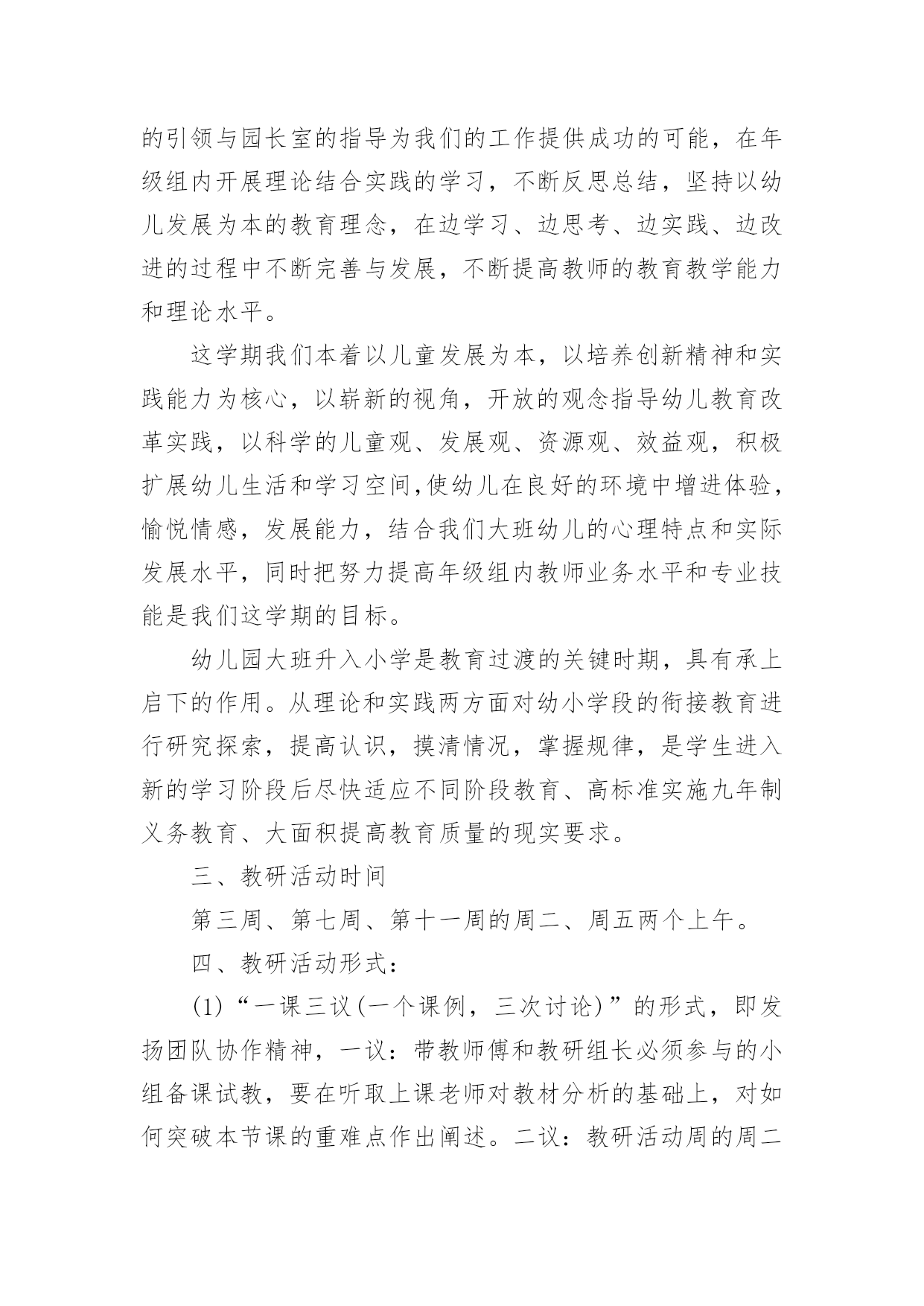 的引领与园长室的指导为我们的工作提供成功的可能，在年级组内开展理论结合实践的学习，不断反思总结，坚持以幼儿发展为本的教育理念，在边学习、边思考、边实践、边改进的过程中不断完善与发展，不断提高教师的教育教学能力和理论水平。

这学期我们本着以儿童发展为本，以培养创新精神和实践能力为核心，以崭新的视角，开放的观念指导幼儿教育改革实践，以科学的儿童观、发展观、资源观、效益观，积极扩展幼儿生活和学习空间,使幼儿在良好的环境中增进体验，愉悦情感，发展能力，结合我们大班幼儿的心理特点和实际发展水平，同时把努力提高年级组内教师业务水平和专业技能是我们这学期的目标。

幼儿园大班升入小学是教育过渡的关键时期，具有承上启下的作用。从理论和实践两方面对幼小学段的衔接教育进行研究探索，提高认识，摸清情况，掌握规律，是学生进入新的学习阶段后尽快适应不同阶段教育、高标准实施九年制义务教育、大面积提高教育质量的现实要求。

三、教研活动时间

第三周、第七周、第十一周的周二、周五两个上午。

四、教研活动形式：

(1)“一课三议(一个课例，三次讨论)”的形式，即发扬团队协作精神，一议：带教师傅和教研组长必须参与的小组备课试教，要在听取上课老师对教材分析的基础上，对如何突破本节课的重难点作出阐述。二议：教研活动周的周二